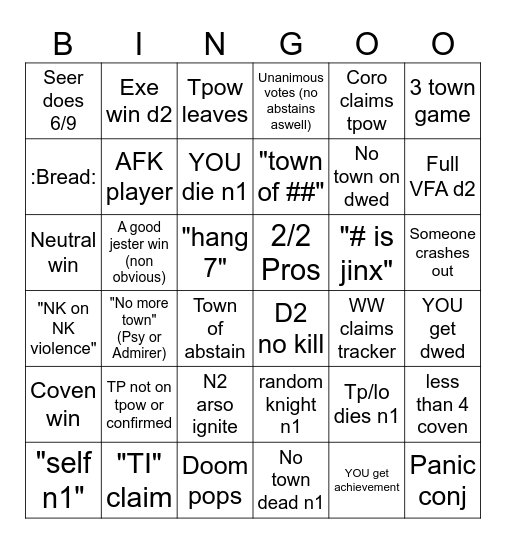 | B | I | N | G | O | O |
|---|---|---|---|---|---|
| Seer does 6/9 | Exe win d2 | Tpow leaves | Unanimous votes (no abstains aswell) | Coro claims tpow | 3 town game |
| :Bread: | AFK player | YOU die n1 | "town of ##" | No town on dwed | Full VFA d2 |
| Neutral win | A good jester win (non obvious) | "hang 7" | 2/2 Pros | "# is jinx" | Someone crashes out |
| "NK on NK violence" | "No more town" (Psy or Admirer) | Town of abstain | D2 no kill | WW claims tracker | YOU get dwed |
| Coven win | TP not on tpow or confirmed | N2 arso ignite | random knight n1 | Tp/lo dies n1 | less than 4 coven |
| "self n1" | "TI" claim | Doom pops | No town dead n1 | YOU get achievement | Panic conj |